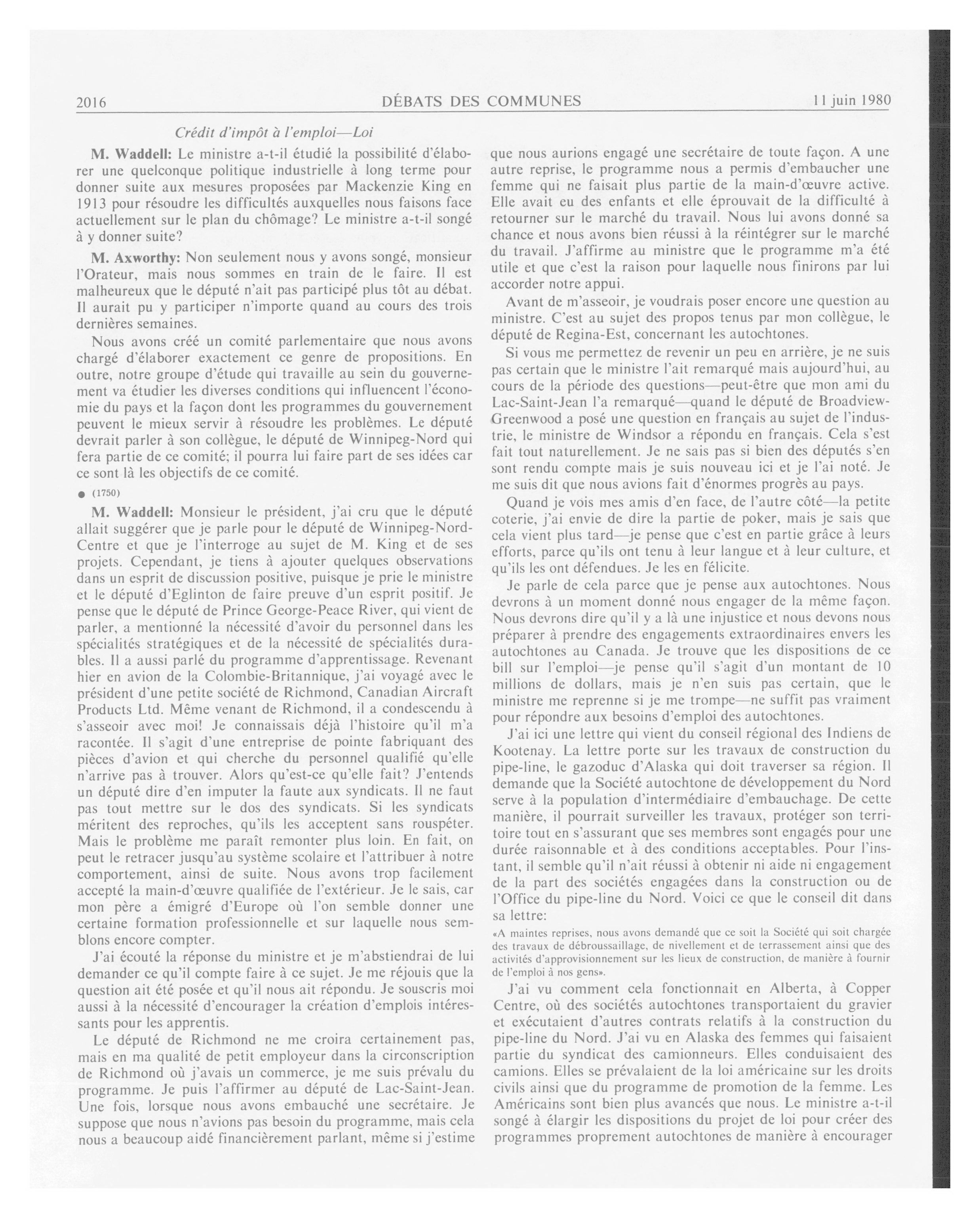 2016 DÉBATS DES COMMUNES 11 juin 1980

Crédit d'impôt à l'emploi—Loi

M. Waddell: Le ministre a-t-il étudié la possibilité d'élaborer une quelconque politique industrielle à long terme pour donner suite aux mesures proposées par Mackenzie King en 1913 pour résoudre les difficultés auxquelles nous faisons face actuellement sur le plan du chômage? Le ministre a-t-il songé à y donner suite?

M. Axworthy: Non seulement nous y avons songé, monsieur l'Orateur, mais nous sommes en train de le faire. Il est malheureux que le député n'ait pas participé plus tôt au débat. Il aurait pu y participer n'importe quand au cours des trois dernières semaines.

Nous avons créé un comité parlementaire que nous avons chargé d'élaborer exactement ce genre de propositions. En outre, notre groupe d'étude qui travaille au sein du gouvernement va étudier les diverses conditions qui influencent l'économie du pays et la façon dont les programmes du gouvernement peuvent le mieux servir à résoudre les problèmes. Le député devrait parler à son collègue, le député de Winnipeg-Nord qui fera partie de ce comité; il pourra lui faire part de ses idées car ce sont là les objectifs de ce comité.

● (1750)

M. Waddell: Monsieur le président, j'ai cru que le député allait suggérer que je parle pour le député de Winnipeg-Nord-Centre et que je l'interroge au sujet de M. King et de ses projets. Cependant, je tiens à ajouter quelques observations dans un esprit de discussion positive, puisque je prie le ministre et le député d'Eglinton de faire preuve d'un esprit positif. Je pense que le député de Prince George-Peace River, qui vient de parler, a mentionné la nécessité d'avoir du personnel dans les spécialités stratégiques et de la nécessité de spécialités durables. Il a aussi parlé du programme d'apprentissage. Revenant hier en avion de la Colombie-Britannique, j'ai voyagé avec le président d'une petite société de Richmond, Canadian Aircraft Products Ltd. Même venant de Richmond, il a condescendu à s'asseoir avec moi! Je connaissais déjà l'histoire qu'il m'a racontée. Il s'agit d'une entreprise de pointe fabriquant des pièces d'avion et qui cherche du personnel qualifié qu'elle n'arrive pas à trouver. Alors qu'est-ce qu'elle fait? J'entends un député dire d'en imputer la faute aux syndicats. Il ne faut pas tout mettre sur le dos des syndicats. Si les syndicats méritent des reproches, qu'ils les acceptent sans rouspéter. Mais le problème me paraît remonter plus loin. En fait, on peut le retracer jusqu'au système scolaire et l'attribuer à notre comportement, ainsi de suite. Nous avons trop facilement accepté la main-d'œuvre qualifiée de l'extérieur. Je le sais, car mon père a émigré d'Europe où l'on semble donner une certaine formation professionnelle et sur laquelle nous semblons encore compter.

J'ai écouté la réponse du ministre et je m'abstiendrai de lui demander ce qu'il compte faire à ce sujet. Je me réjouis que la question ait été posée et qu'il nous ait répondu. Je souscris moi aussi à la nécessité d'encourager la création d'emplois intéressants pour les apprentis.

Le député de Richmond ne me croira certainement pas, mais en ma qualité de petit employeur dans la circonscription de Richmond où j'avais un commerce, je me suis prévalu du programme. Je puis l'affirmer au député de Lac-Saint-Jean. Une fois, lorsque nous avons embauché une secrétaire. Je suppose que nous n'avions pas besoin du programme, mais cela nous a beaucoup aidé financièrement parlant, même si j'estime que nous aurions engagé une secrétaire de toute façon. A une autre reprise, le programme nous a permis d'embaucher une femme qui ne faisait plus partie de la main-d'œuvre active. Elle avait eu des enfants et elle éprouvait de la difficulté à retourner sur le marché du travail. Nous lui avons donné sa chance et nous avons bien réussi à la réintégrer sur le marché du travail. J'affirme au ministre que le programme m'a été utile et que c'est la raison pour laquelle nous finirons par lui accorder notre appui.

Avant de m'asseoir, je voudrais poser encore une question au ministre. C'est au sujet des propos tenus par mon collègue, le député de Regina-Est, concernant les autochtones.

Si vous me permettez de revenir un peu en arrière, je ne suis pas certain que le ministre l'ait remarqué mais aujourd'hui, au cours de la période des questions—peut-être que mon ami du Lac-Saint-Jean l'a remarqué—quand le député de Broadview-Greenwood a posé une question en français au sujet de l'industrie, le ministre de Windsor a répondu en français. Cela s'est fait tout naturellement. Je ne sais pas si bien des députés s'en sont rendu compte mais je suis nouveau ici et je l'ai noté. Je me suis dit que nous avions fait d'énormes progrès au pays.

Quand je vois mes amis d'en face, de l'autre côté—la petite coterie, j'ai envie de dire la partie de poker, mais je sais que cela vient plus tard—je pense que c'est en partie grâce à leurs efforts, parce qu'ils ont tenu à leur langue et à leur culture, et qu'ils les ont défendues. Je les en félicite.

Je parle de cela parce que je pense aux autochtones. Nous devrons à un moment donné nous engager de la même façon. Nous devrons dire qu'il y a là une injustice et nous devons nous préparer à prendre des engagements extraordinaires envers les autochtones au Canada. Je trouve que les dispositions de ce bill sur l'emploi—je pense qu'il s'agit d'un montant de 10 millions de dollars, mais je n'en suis pas certain, que le ministre me reprenne si je me trompe—ne suffit pas vraiment pour répondre aux besoins d'emploi des autochtones.

J'ai ici une lettre qui vient du conseil régional des Indiens de Kootenay. La lettre porte sur les travaux de construction du pipe-line, le gazoduc d'Alaska qui doit traverser sa région. Il demande que la Société autochtone de développement du Nord serve à la population d'intermédiaire d'embauchage. De cette manière, il pourrait surveiller les travaux, protéger son territoire tout en s'assurant que ses membres sont engagés pour une durée raisonnable et à des conditions acceptables. Pour l'instant, il semble qu'il n'ait réussi à obtenir ni aide ni engagement de la part des sociétés engagées dans la construction ou de l'Office du pipe-line du Nord. Voici ce que le conseil dit dans sa lettre:

«A maintes reprises, nous avons demandé que ce soit la Société qui soit chargée des travaux de débroussaillage, de nivellement et de terrassement ainsi que des activités d'approvisionnement sur les lieux de construction, de manière à fournir de l'emploi à nos gens».

J'ai vu comment cela fonctionnait en Alberta, à Copper Centre, où des sociétés autochtones transportaient du gravier et exécutaient d'autres contrats relatifs à la construction du pipe-line du Nord. J'ai vu en Alaska des femmes qui faisaient partie du syndicat des camionneurs. Elles conduisaient des camions. Elles se prévalaient de la loi américaine sur les droits civils ainsi que du programme de promotion de la femme. Les Américains sont bien plus avancés que nous. Le ministre a-t-il songé à élargir les dispositions du projet de loi pour créer des programmes proprement autochtones de manière à encourager